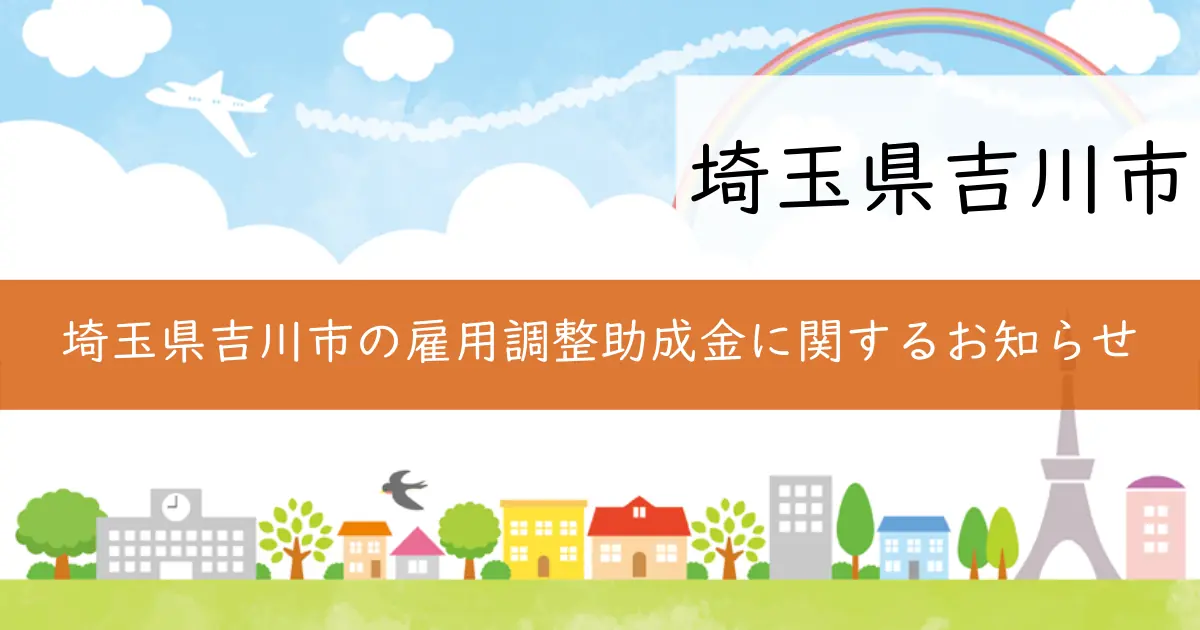 埼玉県吉川市

埼玉県吉川市の雇用調整助成金に関するお知らせ